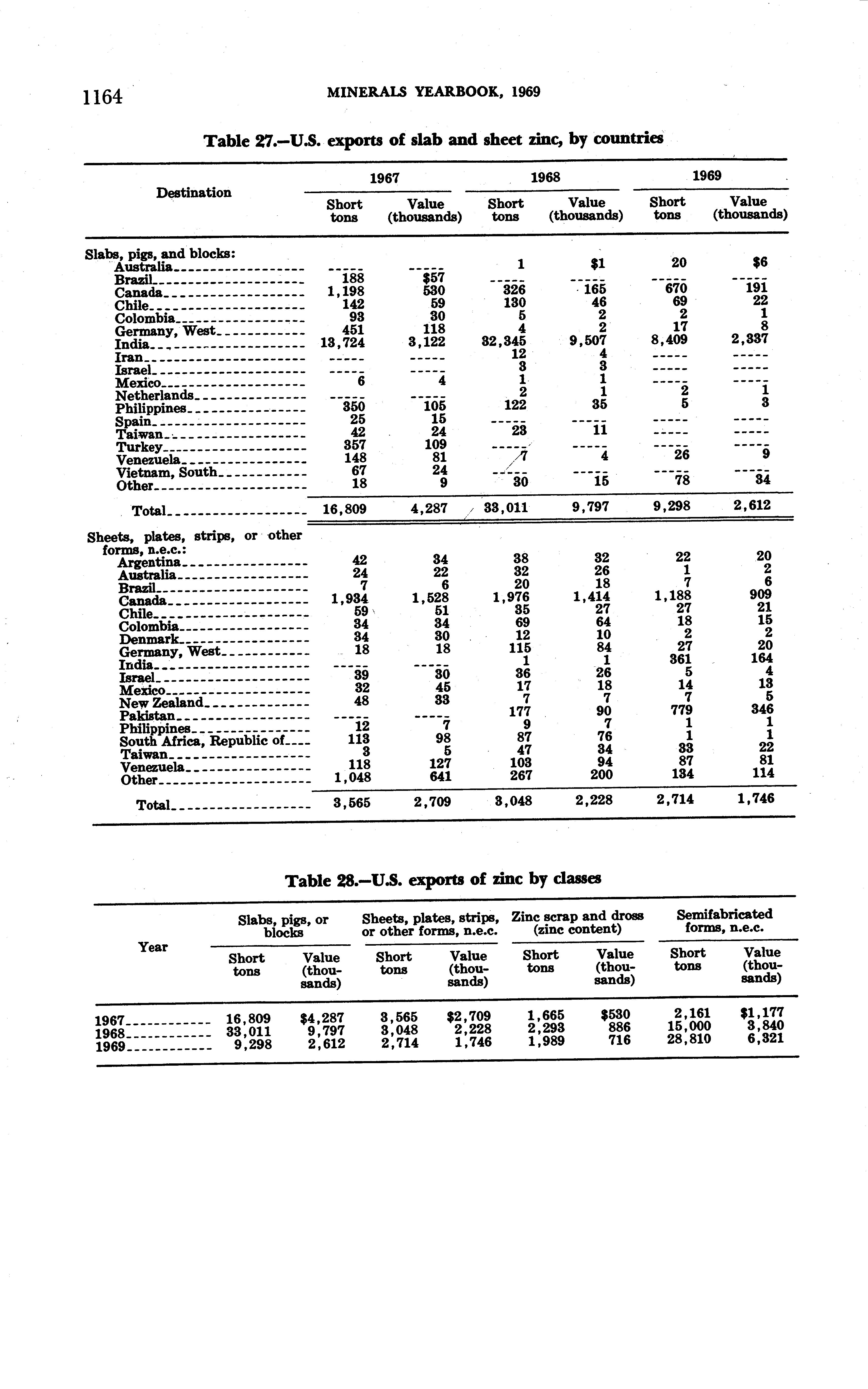 1164 MINERALS YEARBOOK, 1969

Table 27.—U.S. exports of slab and sheet zinc, by countries

| Destination | 1967 Short tons | 1967 Value (thousands) | 1968 Short tons | 1968 Value (thousands) | 1969 Short tons | 1969 Value (thousands) |
|---|---|---|---|---|---|---|
| Slabs, pigs, and blocks: | | | | | | |
| Australia | ----- | ----- | 1 | $1 | 20 | $6 |
| Brazil | 188 | $57 | ----- | ----- | ----- | ----- |
| Canada | 1,198 | 530 | 326 | 165 | 670 | 191 |
| Chile | 142 | 59 | 130 | 46 | 69 | 22 |
| Colombia | 93 | 30 | 5 | 2 | 2 | 1 |
| Germany, West | 451 | 118 | 4 | 2 | 17 | 8 |
| India | 13,724 | 3,122 | 32,345 | 9,507 | 8,409 | 2,337 |
| Iran | ----- | ----- | 12 | 4 | ----- | ----- |
| Israel | ----- | ----- | 3 | 3 | ----- | ----- |
| Mexico | 6 | 4 | 1 | 1 | ----- | ----- |
| Netherlands | ----- | ----- | 2 | 1 | 2 | 1 |
| Philippines | 350 | 105 | 122 | 35 | 5 | 3 |
| Spain | 25 | 15 | ----- | ----- | ----- | ----- |
| Taiwan | 42 | 24 | 23 | 11 | ----- | ----- |
| Turkey | 357 | 109 | ----- | ----- | ----- | ----- |
| Venezuela | 148 | 81 | 7 | 4 | 26 | 9 |
| Vietnam, South | 67 | 24 | ----- | ----- | ----- | ----- |
| Other | 18 | 9 | 30 | 15 | 78 | 34 |
| Total | 16,809 | 4,287 | 33,011 | 9,797 | 9,298 | 2,612 |
| Sheets, plates, strips, or other forms, n.e.c.: | | | | | | |
| Argentina | 42 | 34 | 38 | 32 | 22 | 20 |
| Australia | 24 | 22 | 32 | 26 | 1 | 2 |
| Brazil | 7 | 6 | 20 | 18 | 7 | 6 |
| Canada | 1,934 | 1,528 | 1,976 | 1,414 | 1,188 | 909 |
| Chile | 59 | 51 | 35 | 27 | 27 | 21 |
| Colombia | 34 | 34 | 69 | 64 | 18 | 15 |
| Denmark | 34 | 30 | 12 | 10 | 2 | 2 |
| Germany, West | 18 | 18 | 115 | 84 | 27 | 20 |
| India | ----- | ----- | 1 | 1 | 361 | 164 |
| Israel | 39 | 30 | 36 | 26 | 5 | 4 |
| Mexico | 32 | 45 | 17 | 18 | 14 | 13 |
| New Zealand | 48 | 33 | 7 | 7 | 7 | 5 |
| Pakistan | ----- | ----- | 177 | 90 | 779 | 346 |
| Philippines | 12 | 7 | 9 | 7 | 1 | 1 |
| South Africa, Republic of | 113 | 98 | 87 | 76 | 1 | 1 |
| Taiwan | 3 | 5 | 47 | 34 | 33 | 22 |
| Venezuela | 118 | 127 | 103 | 94 | 87 | 81 |
| Other | 1,048 | 641 | 267 | 200 | 134 | 114 |
| Total | 3,565 | 2,709 | 3,048 | 2,228 | 2,714 | 1,746 |

Table 28.—U.S. exports of zinc by classes

| Year | Slabs, pigs, or blocks Short tons | Slabs, pigs, or blocks Value (thousands) | Sheets, plates, strips, or other forms, n.e.c. Short tons | Sheets, plates, strips, or other forms, n.e.c. Value (thousands) | Zinc scrap and dross (zinc content) Short tons | Zinc scrap and dross (zinc content) Value (thousands) | Semifabricated forms, n.e.c. Short tons | Semifabricated forms, n.e.c. Value (thousands) |
|---|---|---|---|---|---|---|---|---|
| 1967 | 16,809 | $4,287 | 3,565 | $2,709 | 1,665 | $530 | 2,161 | $1,177 |
| 1968 | 33,011 | 9,797 | 3,048 | 2,228 | 2,293 | 886 | 15,000 | 3,840 |
| 1969 | 9,298 | 2,612 | 2,714 | 1,746 | 1,989 | 716 | 28,810 | 6,321 |